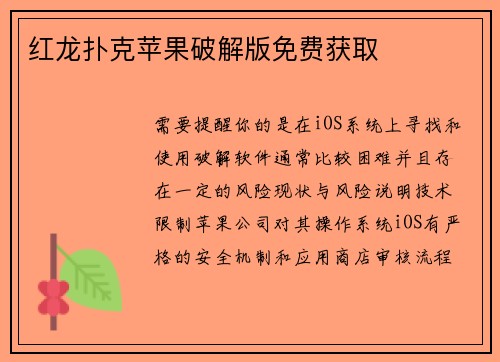 红龙扑克苹果破解版免费获取

需要提醒你的是在iOS系统上寻找和使用破解软件通常比较困难并且存在一定的风险现状与风险说明技术限制苹果公司对其操作系统iOS有严格的安全机制和应用商店审核流程